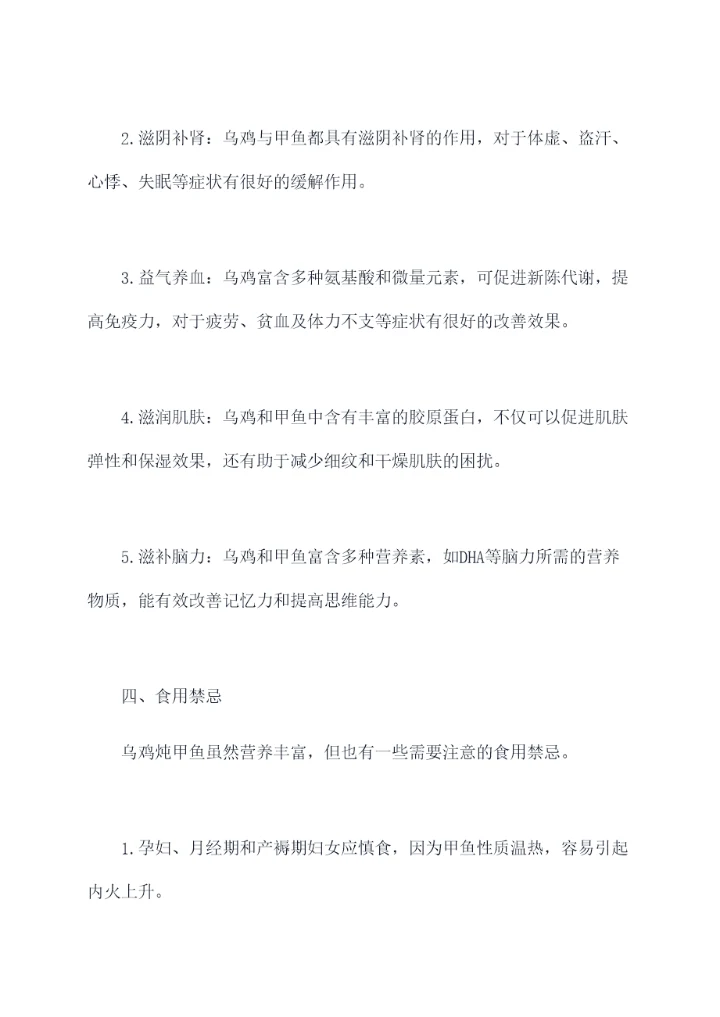 2.滋阴补肾：乌鸡与甲鱼都具有滋阴补肾的作用，对于体虚、盗汗、心悸、失眠等症状有很好的缓解作用。

3.益气养血：乌鸡富含多种氨基酸和微量元素，可促进新陈代谢，提高免疫力，对于疲劳、贫血及体力不支等症状有很好的改善效果。

4.滋润肌肤：乌鸡和甲鱼中含有丰富的胶原蛋白，不仅可以促进肌肤弹性和保湿效果，还有助于减少细纹和干燥肌肤的困扰。

5.滋补脑力：乌鸡和甲鱼富含多种营养素，如DHA等脑力所需的营养物质，能有效改善记忆力和提高思维能力。

四、食用禁忌

乌鸡炖甲鱼虽然营养丰富，但也有一些需要注意的食用禁忌。

1.孕妇、月经期和产褥期妇女应慎食，因为甲鱼性质温热，容易引起内火上升。